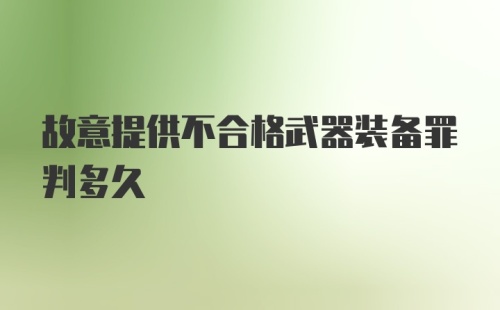 故意提供不合格武器装备罪判多久